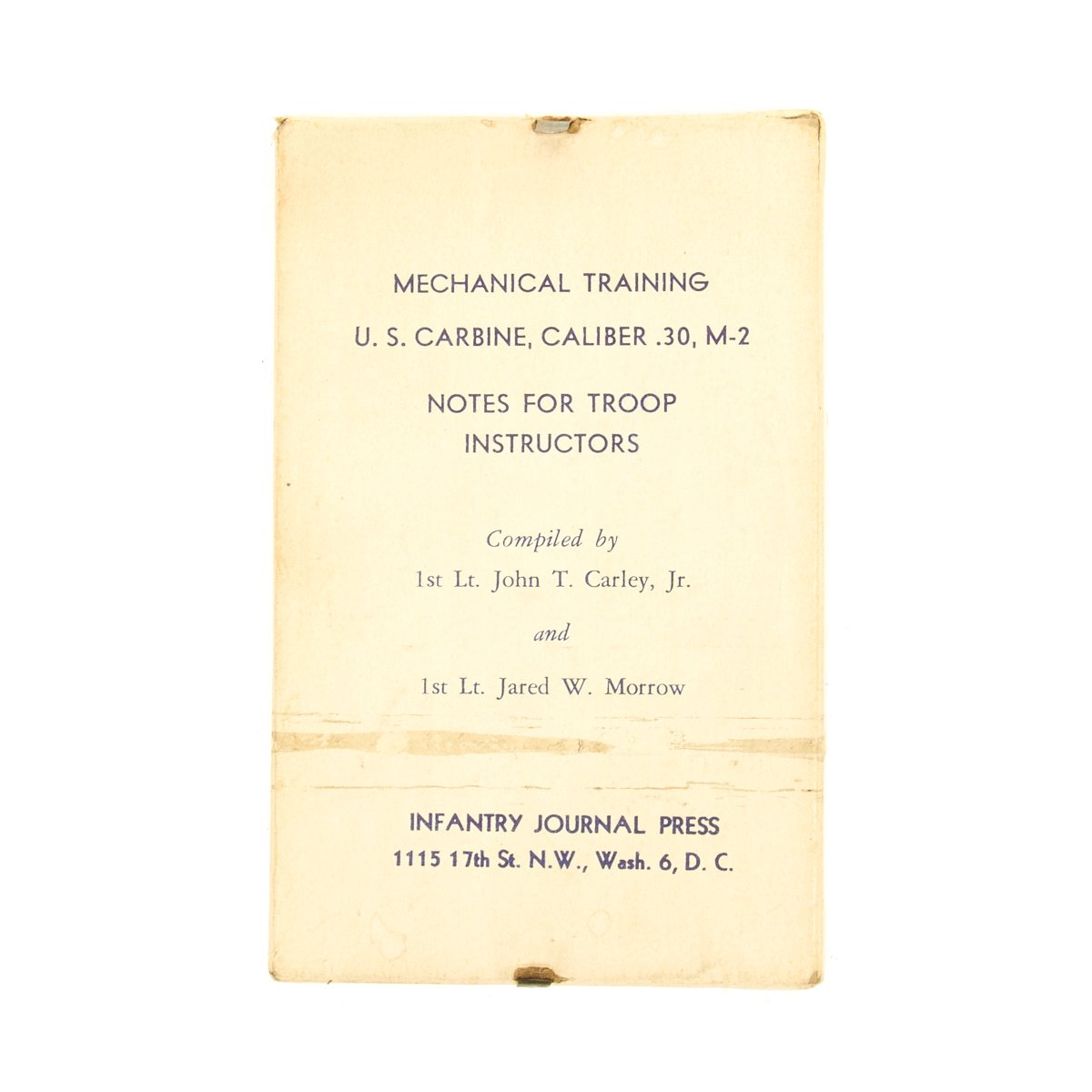 MECHANICAL TRAINING

U. S. CARBINE, CALIBER .30, M-2

NOTES FOR TROOP
INSTRUCTORS

Compiled by

1st Lt. John T. Carley, Jr.

and

1st Lt. Jared W. Morrow

INFANTRY JOURNAL PRESS
1115 17th St. N.W., Wash. 6, D. C.